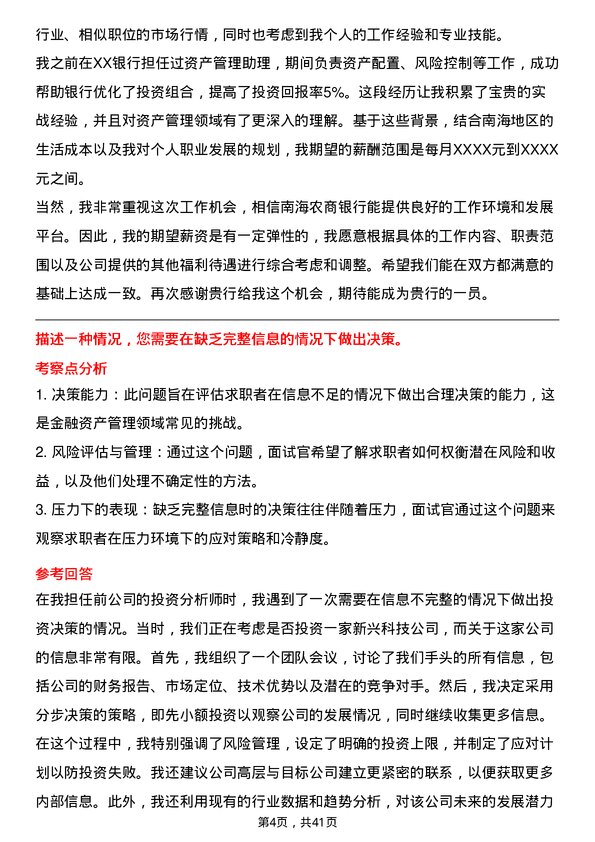 行业、相似职位的市场行情，同时也考虑到我个人的工作经验和专业技能。
我之前在XX银行担任过资产管理助理，期间负责资产配置、风险控制等工作，成功帮助银行优化了投资组合，提高了投资回报率5%。这段经历让我积累了宝贵的实战经验，并且对资产管理领域有了更深入的理解。基于这些背景，结合南海地区的生活成本以及我对个人职业发展的规划，我期望的薪酬范围是每月XXXX元到XXXX元之间。
当然，我非常重视这次工作机会，相信南海农商银行能提供良好的工作环境和发展平台。因此，我的期望薪资是有一定弹性的，我愿意根据具体的工作内容、职责范围以及公司提供的其他福利待遇进行综合考虑和调整。希望我们能在双方都满意的基础上达成一致。再次感谢贵行给我这个机会，期待能成为贵行的一员。

描述一种情况，您需要在缺乏完整信息的情况下做出决策。
考察点分析
1. 决策能力：此问题旨在评估求职者在信息不足的情况下做出合理决策的能力，这是金融资产管理领域常见的挑战。
2. 风险评估与管理：通过这个问题，面试官希望了解求职者如何权衡潜在风险和收益，以及他们处理不确定性的方法。
3. 压力下的表现：缺乏完整信息时的决策往往伴随着压力，面试官通过这个问题来观察求职者在压力环境下的应对策略和冷静度。
参考回答
在我担任前公司的投资分析师时，我遇到了一次需要在信息不完整的情况下做出投资决策的情况。当时，我们正在考虑是否投资一家新兴科技公司，而关于这家公司的信息非常有限。首先，我组织了一个团队会议，讨论了我们手头的所有信息，包括公司的财务报告、市场定位、技术优势以及潜在的竞争对手。然后，我决定采用分步决策的策略，即先小额投资以观察公司的发展情况，同时继续收集更多信息。在这个过程中，我特别强调了风险管理，设定了明确的投资上限，并制定了应对计划以防投资失败。我还建议公司高层与目标公司建立更紧密的联系，以便获取更多内部信息。此外，我还利用现有的行业数据和趋势分析，对该公司未来的发展潜力
第4页，共41页